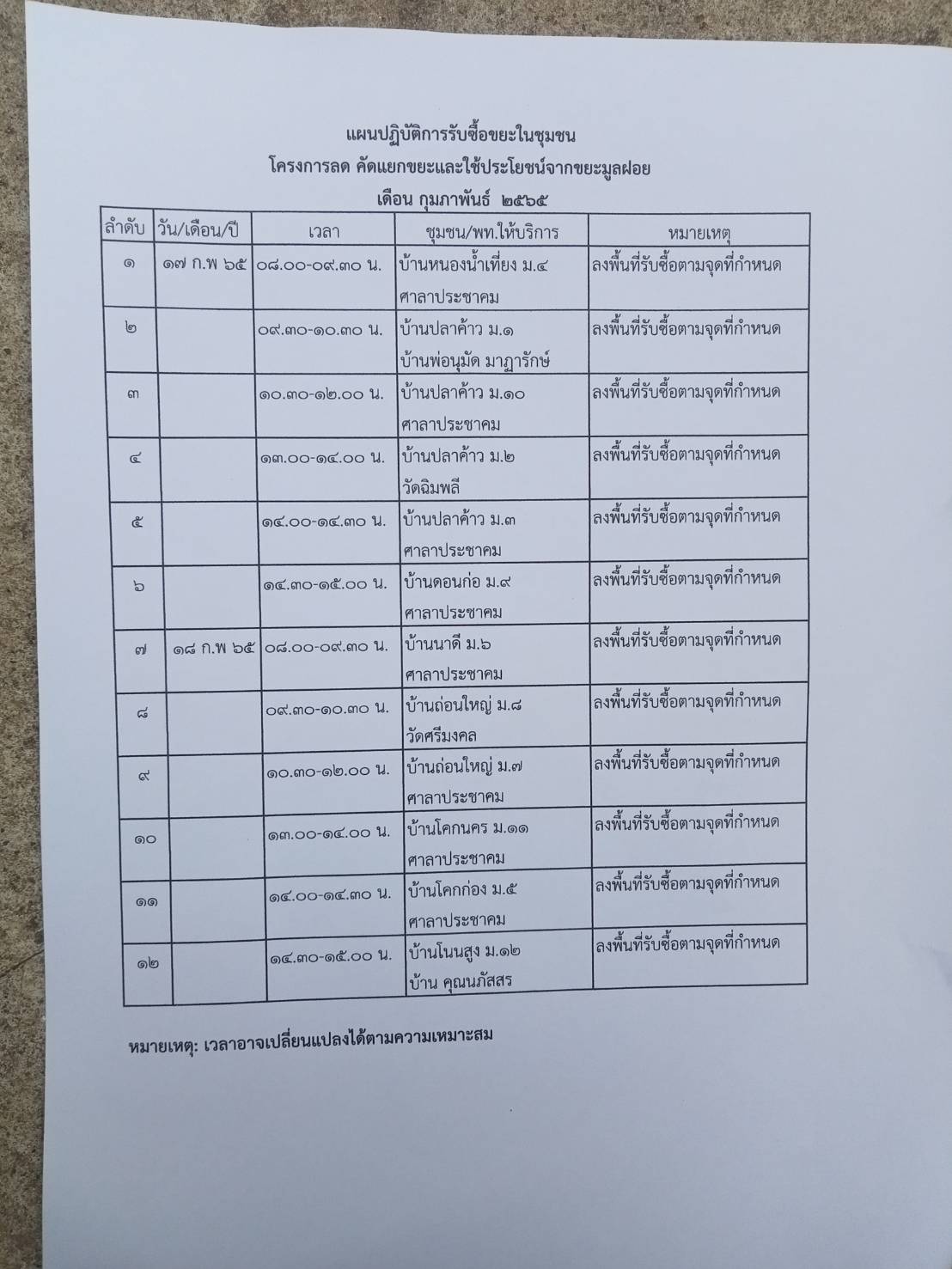 แผนปฏิบัติการรับซื้อขยะในชุมชน

โครงการลด คัดแยกขยะและใช้ประโยชน์จากขยะมูลฝอย

เดือน กุมภาพันธ์ ๒๕๖๕

| ลำดับ | วัน/เดือน/ปี | เวลา | ชุมชน/พท.ให้บริการ | หมายเหตุ |
|---|---|---|---|---|
| ๑ | ๑๗ ก.พ ๖๕ | ๐๘.๐๐-๐๙.๓๐ น. | บ้านหนองน้ำเที่ยง ม.๔ ศาลาประชาคม | ลงพื้นที่รับซื้อตามจุดที่กำหนด |
| ๒ | | ๐๙.๓๐-๑๐.๓๐ น. | บ้านปลาค้าว ม.๑ บ้านพ่อนุมัด มาฎารักษ์ | ลงพื้นที่รับซื้อตามจุดที่กำหนด |
| ๓ | | ๑๐.๓๐-๑๒.๐๐ น. | บ้านปลาค้าว ม.๑๐ ศาลาประชาคม | ลงพื้นที่รับซื้อตามจุดที่กำหนด |
| ๔ | | ๑๓.๐๐-๑๔.๐๐ น. | บ้านปลาค้าว ม.๒ วัดฉิมพลี | ลงพื้นที่รับซื้อตามจุดที่กำหนด |
| ๕ | | ๑๔.๐๐-๑๔.๓๐ น. | บ้านปลาค้าว ม.๓ ศาลาประชาคม | ลงพื้นที่รับซื้อตามจุดที่กำหนด |
| ๖ | | ๑๔.๓๐-๑๕.๐๐ น. | บ้านดอนก่อ ม.๙ ศาลาประชาคม | ลงพื้นที่รับซื้อตามจุดที่กำหนด |
| ๗ | ๑๘ ก.พ ๖๕ | ๐๘.๐๐-๐๙.๓๐ น. | บ้านนาดี ม.๖ ศาลาประชาคม | ลงพื้นที่รับซื้อตามจุดที่กำหนด |
| ๘ | | ๐๙.๓๐-๑๐.๓๐ น. | บ้านถ่อนใหญ่ ม.๘ วัดศรีมงคล | ลงพื้นที่รับซื้อตามจุดที่กำหนด |
| ๙ | | ๑๐.๓๐-๑๒.๐๐ น. | บ้านถ่อนใหญ่ ม.๗ ศาลาประชาคม | ลงพื้นที่รับซื้อตามจุดที่กำหนด |
| ๑๐ | | ๑๓.๐๐-๑๔.๐๐ น. | บ้านโคกนคร ม.๑๑ ศาลาประชาคม | ลงพื้นที่รับซื้อตามจุดที่กำหนด |
| ๑๑ | | ๑๔.๐๐-๑๔.๓๐ น. | บ้านโคกก่อง ม.๕ ศาลาประชาคม | ลงพื้นที่รับซื้อตามจุดที่กำหนด |
| ๑๒ | | ๑๔.๓๐-๑๕.๐๐ น. | บ้านโนนสูง ม.๑๒ บ้าน คุณนภัสสร | ลงพื้นที่รับซื้อตามจุดที่กำหนด |

หมายเหตุ: เวลาอาจเปลี่ยนแปลงได้ตามความเหมาะสม